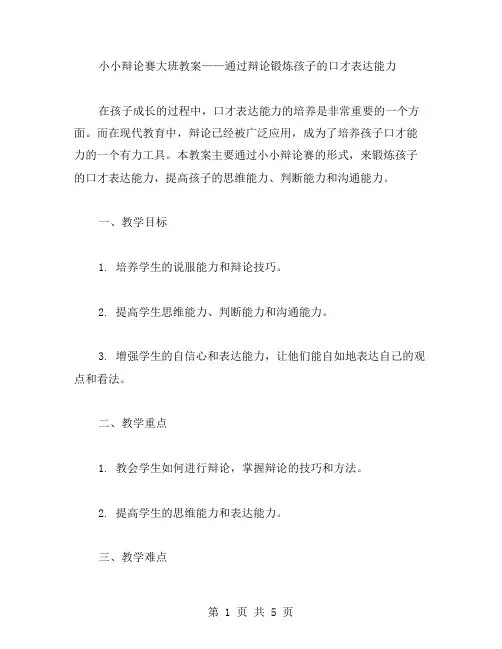 小小辩论赛大班教案——通过辩论锻炼孩子的口才表达能力

在孩子成长的过程中，口才表达能力的培养是非常重要的一个方面。而在现代教育中，辩论已经被广泛应用，成为了培养孩子口才能力的一个有力工具。本教案主要通过小小辩论赛的形式，来锻炼孩子的口才表达能力，提高孩子的思维能力、判断能力和沟通能力。

一、教学目标

1. 培养学生的说服能力和辩论技巧。

2. 提高学生思维能力、判断能力和沟通能力。

3. 增强学生的自信心和表达能力，让他们能自如地表达自己的观点和看法。

二、教学重点

1. 教会学生如何进行辩论，掌握辩论的技巧和方法。

2. 提高学生的思维能力和表达能力。

三、教学难点

第 1 页 共 5 页